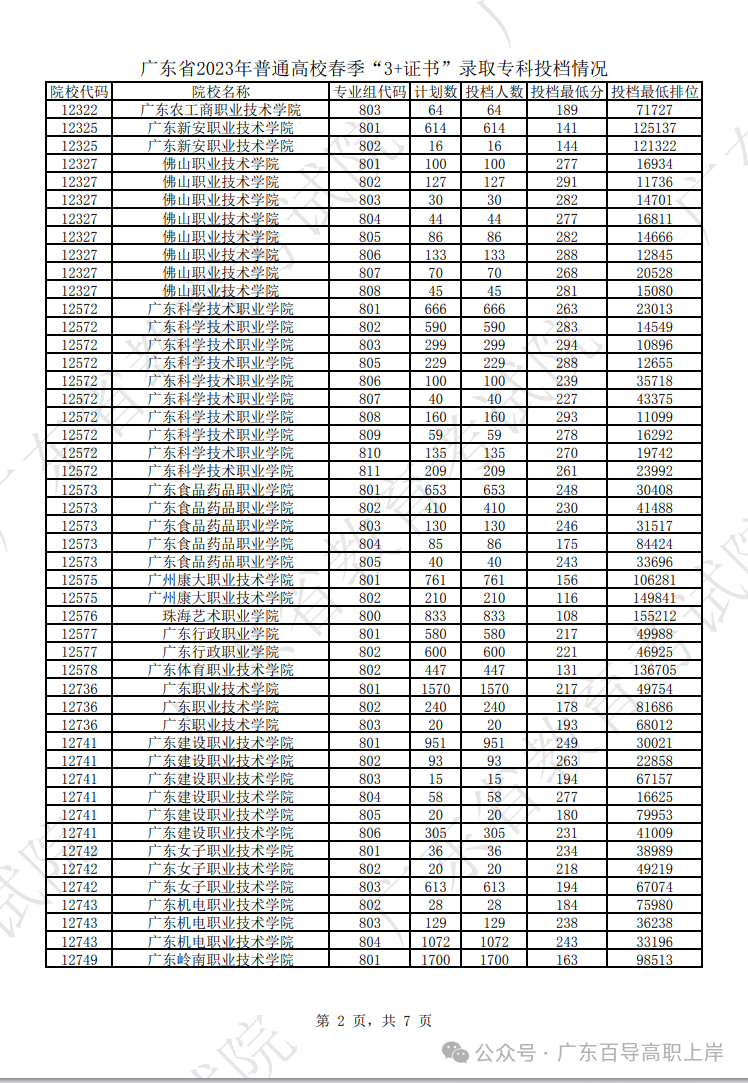 广东省2023年普通高校春季“3+证书”录取专科投档情况

| 院校代码 | 院校名称 | 专业组代码 | 计划数 | 投档人数 | 投档最低分 | 投档最低排位 |
|---|---|---|---|---|---|---|
| 12322 | 广东农工商职业技术学院 | 803 | 64 | 64 | 189 | 71727 |
| 12325 | 广东新安职业技术学院 | 801 | 614 | 614 | 141 | 125137 |
| 12325 | 广东新安职业技术学院 | 802 | 16 | 16 | 144 | 121322 |
| 12327 | 佛山职业技术学院 | 801 | 100 | 100 | 277 | 16934 |
| 12327 | 佛山职业技术学院 | 802 | 127 | 127 | 291 | 11736 |
| 12327 | 佛山职业技术学院 | 803 | 30 | 30 | 282 | 14701 |
| 12327 | 佛山职业技术学院 | 804 | 44 | 44 | 277 | 16811 |
| 12327 | 佛山职业技术学院 | 805 | 86 | 86 | 282 | 14666 |
| 12327 | 佛山职业技术学院 | 806 | 133 | 133 | 288 | 12845 |
| 12327 | 佛山职业技术学院 | 807 | 70 | 70 | 268 | 20528 |
| 12327 | 佛山职业技术学院 | 808 | 45 | 45 | 281 | 15080 |
| 12572 | 广东科学技术职业学院 | 801 | 666 | 666 | 263 | 23013 |
| 12572 | 广东科学技术职业学院 | 802 | 590 | 590 | 283 | 14549 |
| 12572 | 广东科学技术职业学院 | 803 | 299 | 299 | 294 | 10896 |
| 12572 | 广东科学技术职业学院 | 805 | 229 | 229 | 288 | 12655 |
| 12572 | 广东科学技术职业学院 | 806 | 100 | 100 | 239 | 35718 |
| 12572 | 广东科学技术职业学院 | 807 | 40 | 40 | 227 | 43375 |
| 12572 | 广东科学技术职业学院 | 808 | 160 | 160 | 293 | 11099 |
| 12572 | 广东科学技术职业学院 | 809 | 59 | 59 | 278 | 16292 |
| 12572 | 广东科学技术职业学院 | 810 | 135 | 135 | 270 | 19742 |
| 12572 | 广东科学技术职业学院 | 811 | 209 | 209 | 261 | 23992 |
| 12573 | 广东食品药品职业学院 | 801 | 653 | 653 | 248 | 30408 |
| 12573 | 广东食品药品职业学院 | 802 | 410 | 410 | 230 | 41488 |
| 12573 | 广东食品药品职业学院 | 803 | 130 | 130 | 246 | 31517 |
| 12573 | 广东食品药品职业学院 | 804 | 85 | 86 | 175 | 84424 |
| 12573 | 广东食品药品职业学院 | 805 | 40 | 40 | 243 | 33696 |
| 12575 | 广州康大职业技术学院 | 801 | 761 | 761 | 156 | 106281 |
| 12575 | 广州康大职业技术学院 | 802 | 210 | 210 | 116 | 149841 |
| 12576 | 珠海艺术职业学院 | 800 | 833 | 833 | 108 | 155212 |
| 12577 | 广东行政职业学院 | 801 | 580 | 580 | 217 | 49988 |
| 12577 | 广东行政职业学院 | 802 | 600 | 600 | 221 | 46925 |
| 12578 | 广东体育职业技术学院 | 802 | 447 | 447 | 131 | 136705 |
| 12736 | 广东职业技术学院 | 801 | 1570 | 1570 | 217 | 49754 |
| 12736 | 广东职业技术学院 | 802 | 240 | 240 | 178 | 81686 |
| 12736 | 广东职业技术学院 | 803 | 20 | 20 | 193 | 68012 |
| 12741 | 广东建设职业技术学院 | 801 | 951 | 951 | 249 | 30021 |
| 12741 | 广东建设职业技术学院 | 802 | 93 | 93 | 263 | 22858 |
| 12741 | 广东建设职业技术学院 | 803 | 15 | 15 | 194 | 67157 |
| 12741 | 广东建设职业技术学院 | 804 | 58 | 58 | 277 | 16625 |
| 12741 | 广东建设职业技术学院 | 805 | 20 | 20 | 180 | 79953 |
| 12741 | 广东建设职业技术学院 | 806 | 305 | 305 | 231 | 41009 |
| 12742 | 广东女子职业技术学院 | 801 | 36 | 36 | 234 | 38989 |
| 12742 | 广东女子职业技术学院 | 802 | 20 | 20 | 218 | 49219 |
| 12742 | 广东女子职业技术学院 | 803 | 613 | 613 | 194 | 67074 |
| 12743 | 广东机电职业技术学院 | 802 | 28 | 28 | 184 | 75980 |
| 12743 | 广东机电职业技术学院 | 803 | 129 | 129 | 238 | 36238 |
| 12743 | 广东机电职业技术学院 | 804 | 1072 | 1072 | 243 | 33196 |
| 12749 | 广东岭南职业技术学院 | 801 | 1700 | 1700 | 163 | 98513 |

第 2 页，共 7 页

公众号 · 广东百导高职上岸